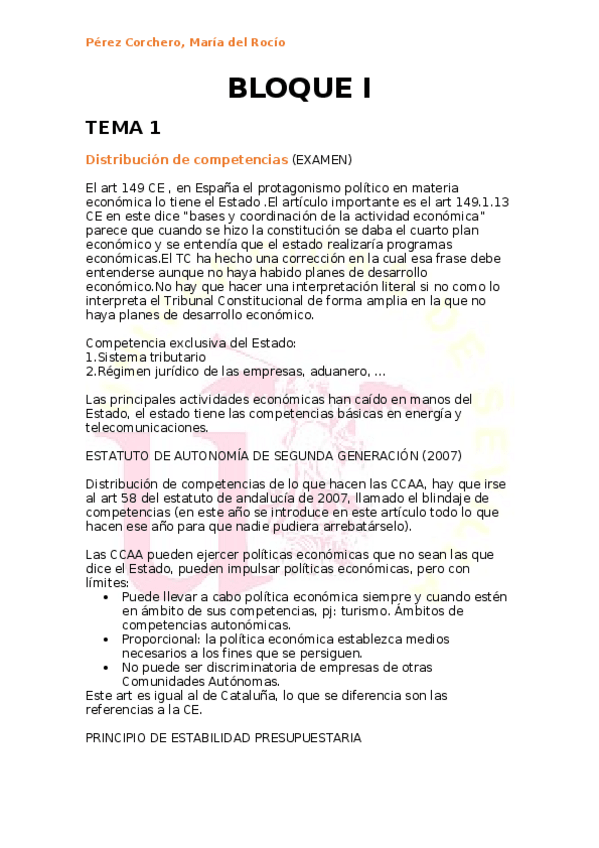 Pérez Corchero, María del Rocío

BLOQUE I

TEMA 1

Distribución de competencias (EXAMEN)

El art 149 CE , en España el protagonismo político en materia económica lo tiene el Estado .El artículo importante es el art 149.1.13 CE en este dice "bases y coordinación de la actividad económica" parece que cuando se hizo la constitución se daba el cuarto plan económico y se entendía que el estado realizaría programas económicas.El TC ha hecho una corrección en la cual esa frase debe entenderse aunque no haya habido planes de desarrollo económico.No hay que hacer una interpretación literal si no como lo interpreta el Tribunal Constitucional de forma amplia en la que no haya planes de desarrollo económico.

Competencia exclusiva del Estado:
1.Sistema tributario
2.Régimen jurídico de las empresas, aduanero, ...

Las principales actividades económicas han caído en manos del Estado, el estado tiene las competencias básicas en energía y telecomunicaciones.

ESTATUTO DE AUTONOMÍA DE SEGUNDA GENERACIÓN (2007)

Distribución de competencias de lo que hacen las CCAA, hay que irse al art 58 del estatuto de andalucía de 2007, llamado el blindaje de competencias (en este año se introduce en este artículo todo lo que hacen ese año para que nadie pudiera arrebatárselo).

Las CCAA pueden ejercer políticas económicas que no sean las que dice el Estado, pueden impulsar políticas económicas, pero con límites:
• Puede llevar a cabo política económica siempre y cuando estén en ámbito de sus competencias, pj: turismo. Ámbitos de competencias autonómicas.
• Proporcional: la política económica establezca medios necesarios a los fines que se persiguen.
• No puede ser discriminatoria de empresas de otras Comunidades Autónomas.
Este art es igual al de Cataluña, lo que se diferencia son las referencias a la CE.

PRINCIPIO DE ESTABILIDAD PRESUPUESTARIA